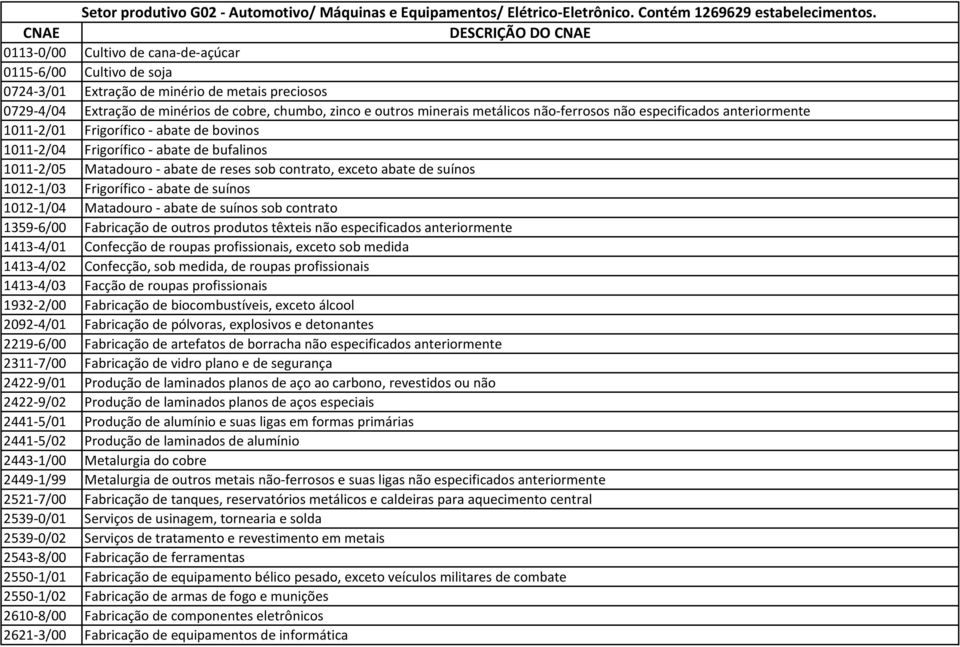 Setor produtivo G02 - Automotivo/ Máquinas e Equipamentos/ Elétrico-Eletrônico. Contém 1269629 estabelecimentos.

| CNAE | DESCRIÇÃO DO CNAE |
|---|---|
| 0113-0/00 | Cultivo de cana-de-açúcar |
| 0115-6/00 | Cultivo de soja |
| 0724-3/01 | Extração de minério de metais preciosos |
| 0729-4/04 | Extração de minérios de cobre, chumbo, zinco e outros minerais metálicos não-ferrosos não especificados anteriormente |
| 1011-2/01 | Frigorífico - abate de bovinos |
| 1011-2/04 | Frigorífico - abate de bufalinos |
| 1011-2/05 | Matadouro - abate de reses sob contrato, exceto abate de suínos |
| 1012-1/03 | Frigorífico - abate de suínos |
| 1012-1/04 | Matadouro - abate de suínos sob contrato |
| 1359-6/00 | Fabricação de outros produtos têxteis não especificados anteriormente |
| 1413-4/01 | Confecção de roupas profissionais, exceto sob medida |
| 1413-4/02 | Confecção, sob medida, de roupas profissionais |
| 1413-4/03 | Facção de roupas profissionais |
| 1932-2/00 | Fabricação de biocombustíveis, exceto álcool |
| 2092-4/01 | Fabricação de pólvoras, explosivos e detonantes |
| 2219-6/00 | Fabricação de artefatos de borracha não especificados anteriormente |
| 2311-7/00 | Fabricação de vidro plano e de segurança |
| 2422-9/01 | Produção de laminados planos de aço ao carbono, revestidos ou não |
| 2422-9/02 | Produção de laminados planos de aços especiais |
| 2441-5/01 | Produção de alumínio e suas ligas em formas primárias |
| 2441-5/02 | Produção de laminados de alumínio |
| 2443-1/00 | Metalurgia do cobre |
| 2449-1/99 | Metalurgia de outros metais não-ferrosos e suas ligas não especificados anteriormente |
| 2521-7/00 | Fabricação de tanques, reservatórios metálicos e caldeiras para aquecimento central |
| 2539-0/01 | Serviços de usinagem, tornearia e solda |
| 2539-0/02 | Serviços de tratamento e revestimento em metais |
| 2543-8/00 | Fabricação de ferramentas |
| 2550-1/01 | Fabricação de equipamento bélico pesado, exceto veículos militares de combate |
| 2550-1/02 | Fabricação de armas de fogo e munições |
| 2610-8/00 | Fabricação de componentes eletrônicos |
| 2621-3/00 | Fabricação de equipamentos de informática |